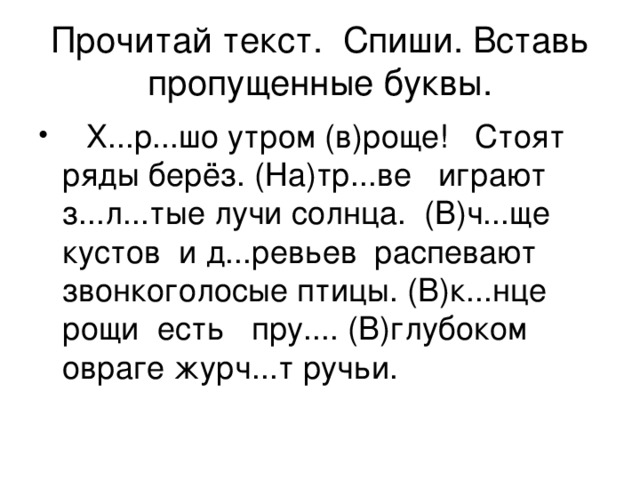 Прочитай текст. Спиши. Вставь пропущенные буквы.

• Х...р...шо утром (в)роще! Стоят ряды берёз. (На)тр...ве играют з...л...тые лучи солнца. (В)ч...ще кустов и д...ревьев распевают звонкоголосые птицы. (В)к...нце рощи есть пру.... (В)глубоком овраге журч...т ручьи.